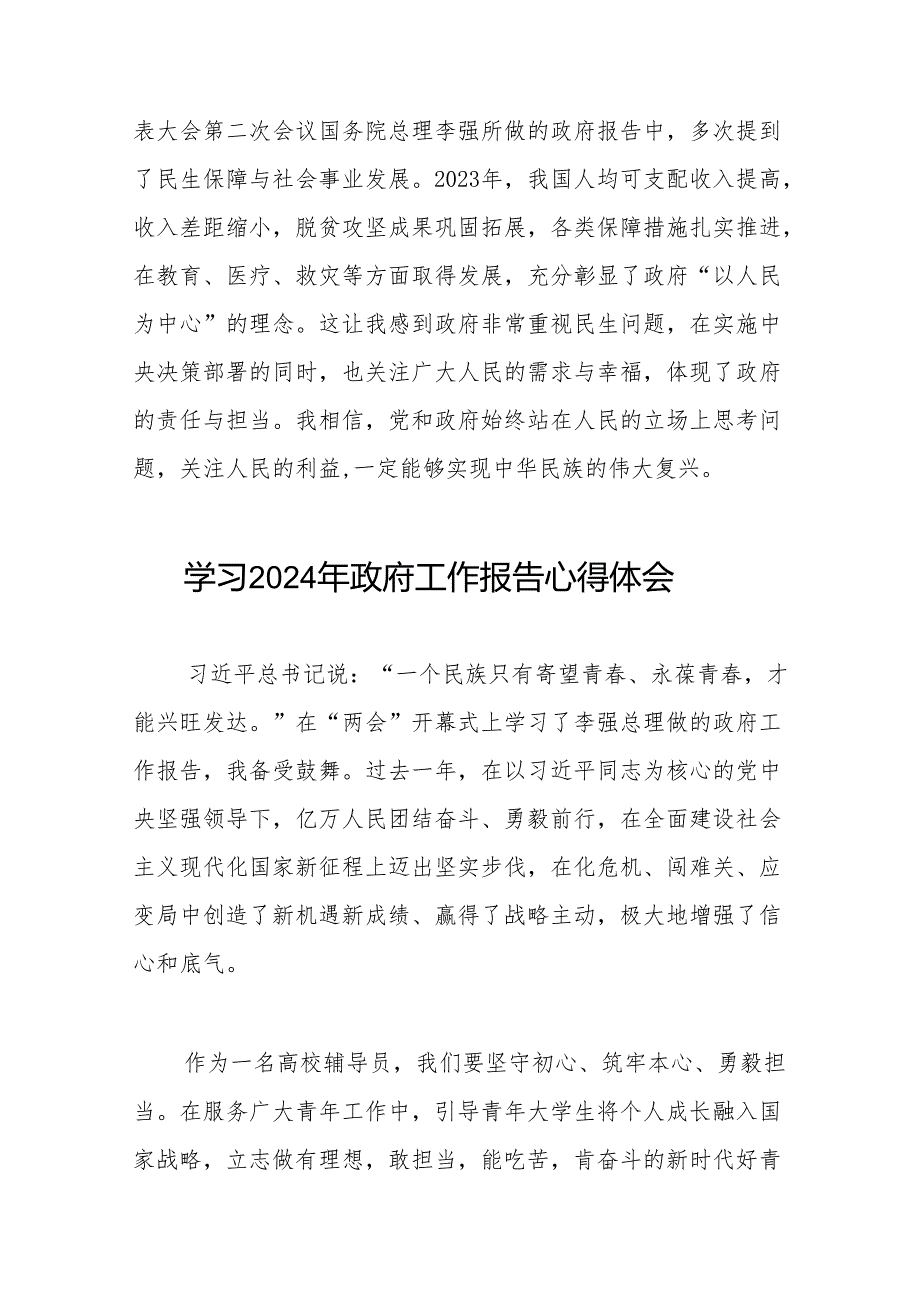 表大会第二次会议国务院总理李强所做的政府报告中，多次提到了民生保障与社会事业发展。2023年，我国人均可支配收入提高，收入差距缩小，脱贫攻坚成果巩固拓展，各类保障措施扎实推进，在教育、医疗、救灾等方面取得发展，充分彰显了政府“以人民为中心”的理念。这让我感到政府非常重视民生问题，在实施中央决策部署的同时，也关注广大人民的需求与幸福，体现了政府的责任与担当。我相信，党和政府始终站在人民的立场上思考问题，关注人民的利益,一定能够实现中华民族的伟大复兴。

学习2024年政府工作报告心得体会

习近平总书记说：“一个民族只有寄望青春、永葆青春，才能兴旺发达。”在“两会”开幕式上学习了李强总理做的政府工作报告，我备受鼓舞。过去一年，在以习近平同志为核心的党中央坚强领导下，亿万人民团结奋斗、勇毅前行，在全面建设社会主义现代化国家新征程上迈出坚实步伐，在化危机、闯难关、应变局中创造了新机遇新成绩、赢得了战略主动，极大地增强了信心和底气。

作为一名高校辅导员，我们要坚守初心、筑牢本心、勇毅担当。在服务广大青年工作中，引导青年大学生将个人成长融入国家战略，立志做有理想，敢担当，能吃苦，肯奋斗的新时代好青